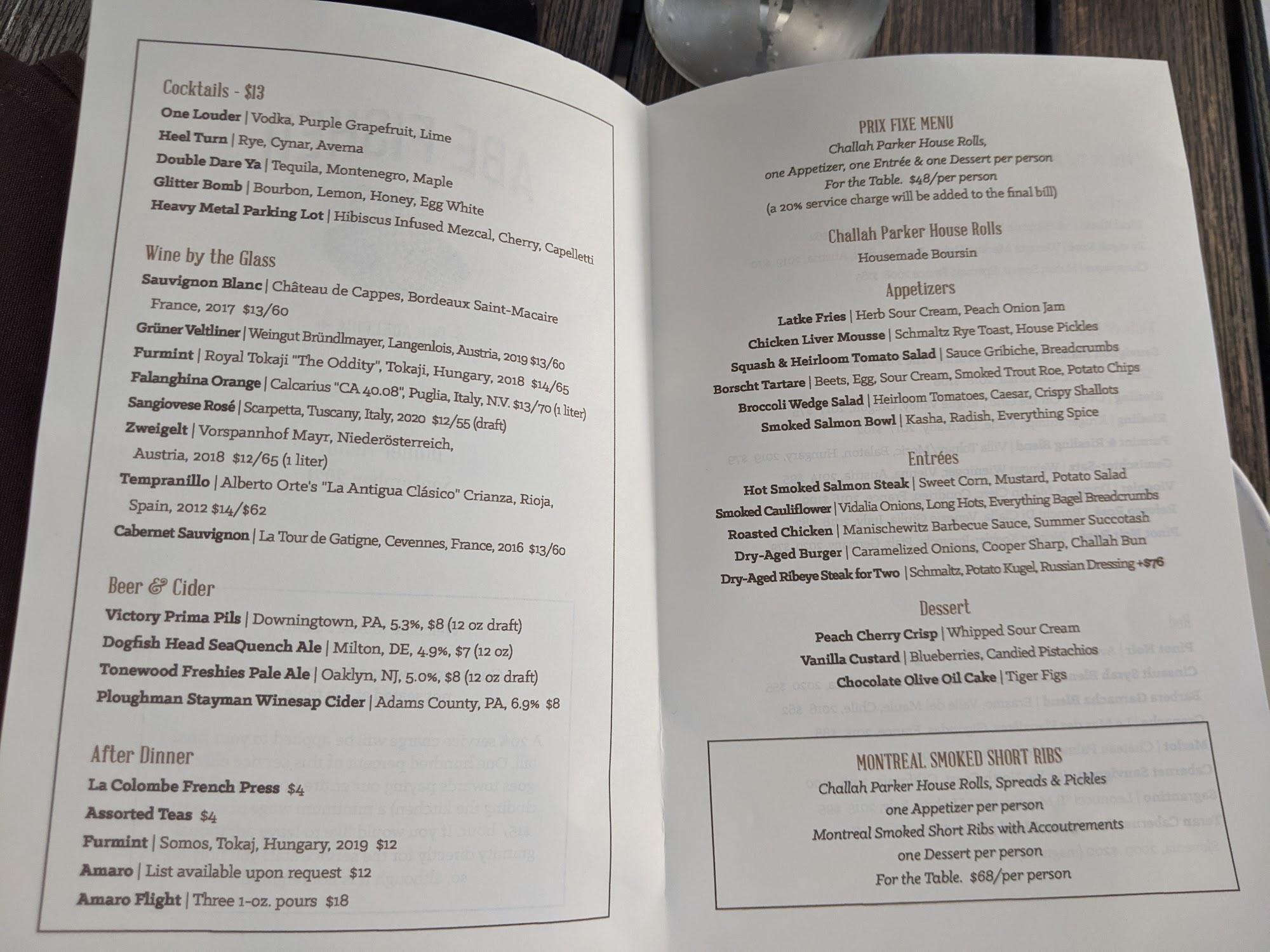 Cocktails - $13

One Louder | Vodka, Purple Grapefruit, Lime

Heel Turn | Rye, Cynar, Averna

Double Dare Ya | Tequila, Montenegro, Maple

Glitter Bomb | Bourbon, Lemon, Honey, Egg White

Heavy Metal Parking Lot | Hibiscus Infused Mezcal, Cherry, Capelletti

Wine by the Glass

Sauvignon Blanc | Château de Cappes, Bordeaux Saint-Macaire France, 2017 $13/60

Grüner Veltliner | Weingut Bründlmayer, Langenlois, Austria, 2019 $13/60

Furmint | Royal Tokaji "The Oddity", Tokaji, Hungary, 2018 $14/65

Falanghina Orange | Calcarius "CA 40.08", Puglia, Italy, N.V. $13/70 (1 liter)

Sangiovese Rosé | Scarpetta, Tuscany, Italy, 2020 $12/55 (draft)

Zweigelt | Vorspannhof Mayr, Niederösterreich, Austria, 2018 $12/65 (1 liter)

Tempranillo | Alberto Orte's "La Antigua Clásico" Crianza, Rioja, Spain, 2012 $14/$62

Cabernet Sauvignon | La Tour de Gatigne, Cevennes, France, 2016 $13/60

Beer & Cider

Victory Prima Pils | Downingtown, PA, 5.3%, $8 (12 oz draft)

Dogfish Head SeaQuench Ale | Milton, DE, 4.9%, $7 (12 oz)

Tonewood Freshies Pale Ale | Oaklyn, NJ, 5.0%, $8 (12 oz draft)

Ploughman Stayman Winesap Cider | Adams County, PA, 6.9% $8

After Dinner

La Colombe French Press $4

Assorted Teas $4

Furmint | Somos, Tokaj, Hungary, 2019 $12

Amaro | List available upon request $12

Amaro Flight | Three 1-oz. pours $18

PRIX FIXE MENU

Challah Parker House Rolls, one Appetizer, one Entrée & one Dessert per person For the Table. $48/per person (a 20% service charge will be added to the final bill)

Challah Parker House Rolls

Housemade Boursin

Appetizers

Latke Fries | Herb Sour Cream, Peach Onion Jam

Chicken Liver Mousse | Schmaltz Rye Toast, House Pickles

Squash & Heirloom Tomato Salad | Sauce Gribiche, Breadcrumbs

Borscht Tartare | Beets, Egg, Sour Cream, Smoked Trout Roe, Potato Chips

Broccoli Wedge Salad | Heirloom Tomatoes, Caesar, Crispy Shallots

Smoked Salmon Bowl | Kasha, Radish, Everything Spice

Entrées

Hot Smoked Salmon Steak | Sweet Corn, Mustard, Potato Salad

Smoked Cauliflower | Vidalia Onions, Long Hots, Everything Bagel Breadcrumbs

Roasted Chicken | Manischewitz Barbecue Sauce, Summer Succotash

Dry-Aged Burger | Caramelized Onions, Cooper Sharp, Challah Bun

Dry-Aged Ribeye Steak for Two | Schmaltz, Potato Kugel, Russian Dressing +$76

Dessert

Peach Cherry Crisp | Whipped Sour Cream

Vanilla Custard | Blueberries, Candied Pistachios

Chocolate Olive Oil Cake | Tiger Figs

MONTREAL SMOKED SHORT RIBS

Challah Parker House Rolls, Spreads & Pickles

one Appetizer per person

Montreal Smoked Short Ribs with Accoutrements

one Dessert per person

For the Table. $68/per person